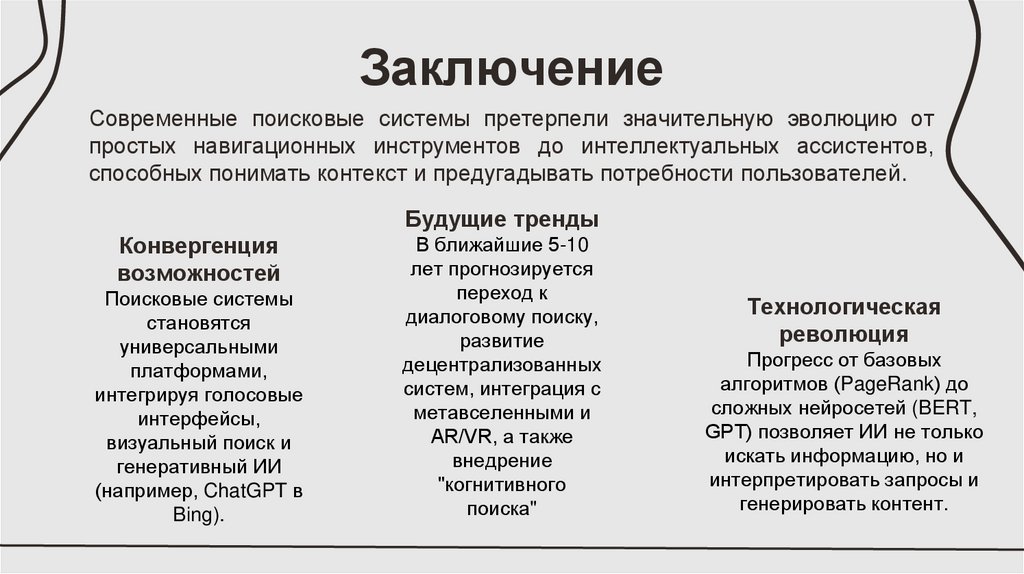 Заключение

Современные поисковые системы претерпели значительную эволюцию от простых навигационных инструментов до интеллектуальных ассистентов, способных понимать контекст и предугадывать потребности пользователей.

Конвергенция возможностей
Поисковые системы становятся универсальными платформами, интегрируя голосовые интерфейсы, визуальный поиск и генеративный ИИ (например, ChatGPT в Bing).

Будущие тренды
В ближайшие 5-10 лет прогнозируется переход к диалоговому поиску, развитие децентрализованных систем, интеграция с метавселенными и AR/VR, а также внедрение "когнитивного поиска"

Технологическая революция
Прогресс от базовых алгоритмов (PageRank) до сложных нейросетей (BERT, GPT) позволяет ИИ не только искать информацию, но и интерпретировать запросы и генерировать контент.